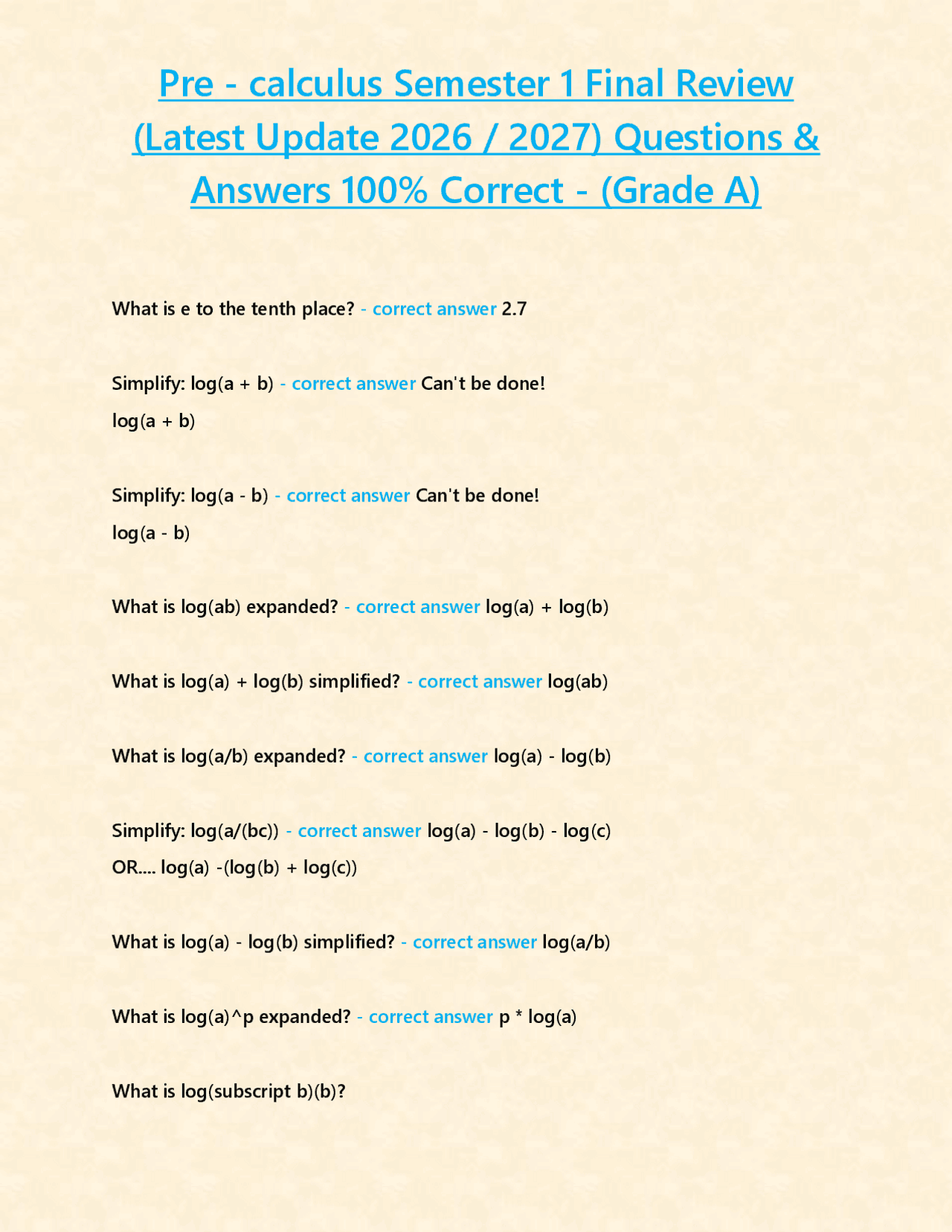 Pre - calculus Semester 1 Final Review (Latest Update 2026 / 2027) Questions & Answers 100% Correct - (Grade A)

What is e to the tenth place? - correct answer 2.7

Simplify: log(a + b) - correct answer Can't be done!
log(a + b)

Simplify: log(a - b) - correct answer Can't be done!
log(a - b)

What is log(ab) expanded? - correct answer log(a) + log(b)

What is log(a) + log(b) simplified? - correct answer log(ab)

What is log(a/b) expanded? - correct answer log(a) - log(b)

Simplify: log(a/(bc)) - correct answer log(a) - log(b) - log(c)
OR.... log(a) -(log(b) + log(c))

What is log(a) - log(b) simplified? - correct answer log(a/b)

What is log(a)^p expanded? - correct answer p * log(a)

What is log(subscript b)(b)?